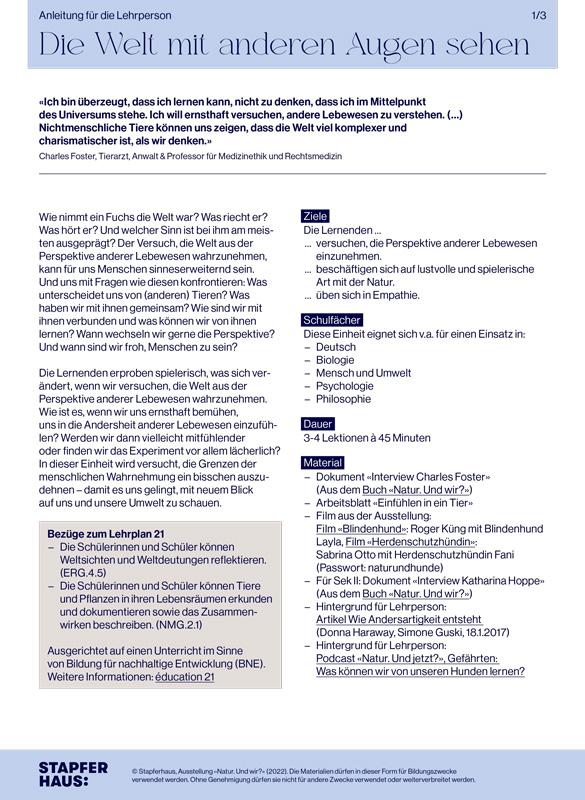 Anleitung für die Lehrperson

1/3

Die Welt mit anderen Augen sehen

«Ich bin überzeugt, dass ich lernen kann, nicht zu denken, dass ich im Mittelpunkt des Universums stehe. Ich will ernsthaft versuchen, andere Lebewesen zu verstehen. (...) Nichtmenschliche Tiere können uns zeigen, dass die Welt viel komplexer und charismatischer ist, als wir denken.»

Charles Foster, Tierarzt, Anwalt & Professor für Medizinethik und Rechtsmedizin

Wie nimmt ein Fuchs die Welt war? Was riecht er? Was hört er? Und welcher Sinn ist bei ihm am meisten ausgeprägt? Der Versuch, die Welt aus der Perspektive anderer Lebewesen wahrzunehmen, kann für uns Menschen sinneserweiternd sein. Und uns mit Fragen wie diesen konfrontieren: Was unterscheidet uns von (anderen) Tieren? Was haben wir mit ihnen gemeinsam? Wie sind wir mit ihnen verbunden und was können wir von ihnen lernen? Wann wechseln wir gerne die Perspektive? Und wann sind wir froh, Menschen zu sein?

Die Lernenden erproben spielerisch, was sich verändert, wenn wir versuchen, die Welt aus der Perspektive anderer Lebewesen wahrzunehmen. Wie ist es, wenn wir uns ernsthaft bemühen, uns in die Andersheit anderer Lebewesen einzufühlen? Werden wir dann vielleicht mitfühlender oder finden wir das Experiment vor allem lächerlich? In dieser Einheit wird versucht, die Grenzen der menschlichen Wahrnehmung ein bisschen auszudehnen – damit es uns gelingt, mit neuem Blick auf uns und unsere Umwelt zu schauen.

Bezüge zum Lehrplan 21
– Die Schülerinnen und Schüler können Weltsichten und Weltdeutungen reflektieren. (ERG.4.5)
– Die Schülerinnen und Schüler können Tiere und Pflanzen in ihren Lebensräumen erkunden und dokumentieren sowie das Zusammenwirken beschreiben. (NMG.2.1)

Ausgerichtet auf einen Unterricht im Sinne von Bildung für nachhaltige Entwicklung (BNE). Weitere Informationen: éducation 21

Ziele
Die Lernenden ...
... versuchen, die Perspektive anderer Lebewesen einzunehmen.
... beschäftigen sich auf lustvolle und spielerische Art mit der Natur.
... üben sich in Empathie.

Schulfächer
Diese Einheit eignet sich v.a. für einen Einsatz in:
– Deutsch
– Biologie
– Mensch und Umwelt
– Psychologie
– Philosophie

Dauer
3-4 Lektionen à 45 Minuten

Material
– Dokument «Interview Charles Foster» (Aus dem Buch «Natur. Und wir?»)
– Arbeitsblatt «Einfühlen in ein Tier»
– Film aus der Ausstellung: Film «Blindenhund»: Roger Küng mit Blindenhund Layla, Film «Herdenschutzhündin»: Sabrina Otto mit Herdenschutzhündin Fani (Passwort: naturundhunde)
– Für Sek II: Dokument «Interview Katharina Hoppe» (Aus dem Buch «Natur. Und wir?»)
– Hintergrund für Lehrperson: Artikel Wie Andersartigkeit entsteht (Donna Haraway, Simone Guski, 18.1.2017)
– Hintergrund für Lehrperson: Podcast «Natur. Und jetzt?», Gefährten: Was können wir von unseren Hunden lernen?

STAPFER HAUS:

© Stapferhaus, Ausstellung «Natur. Und wir?» (2022). Die Materialien dürfen in dieser Form für Bildungszwecke verwendet werden. Ohne Genehmigung dürfen sie nicht für andere Zwecke verwendet oder weiterverbreitet werden.